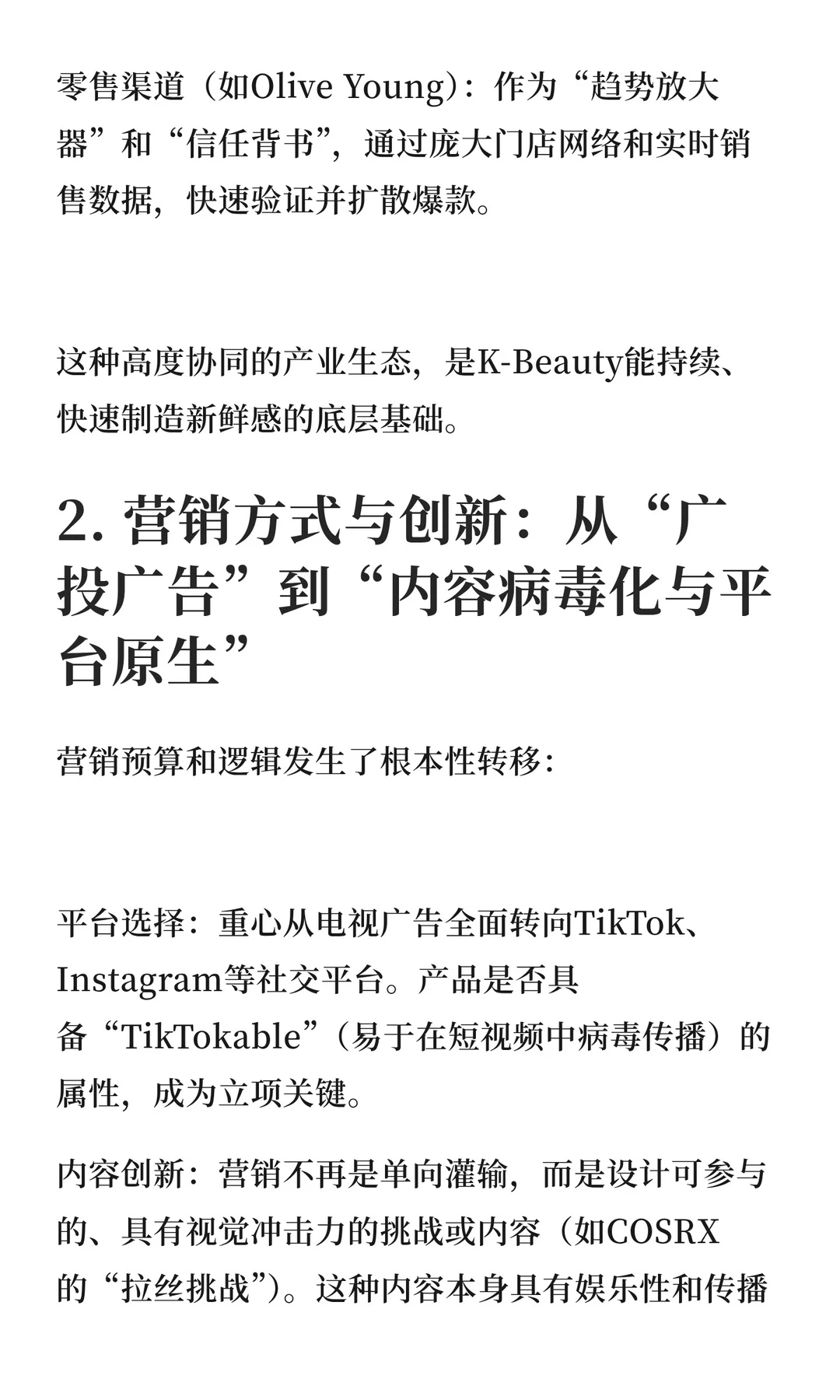 零售渠道（如Olive Young）：作为“趋势放大器”和“信任背书”，通过庞大门店网络和实时销售数据，快速验证并扩散爆款。

这种高度协同的产业生态，是K-Beauty能持续、快速制造新鲜感的底层基础。

2. 营销方式与创新：从“广投广告”到“内容病毒化与平台原生”

营销预算和逻辑发生了根本性转移：

平台选择：重心从电视广告全面转向TikTok、Instagram等社交平台。产品是否具备“TikTokable”（易于在短视频中病毒传播）的属性，成为立项关键。

内容创新：营销不再是单向灌输，而是设计可参与的、具有视觉冲击力的挑战或内容（如COSRX的“拉丝挑战”）。这种内容本身具有娱乐性和传播